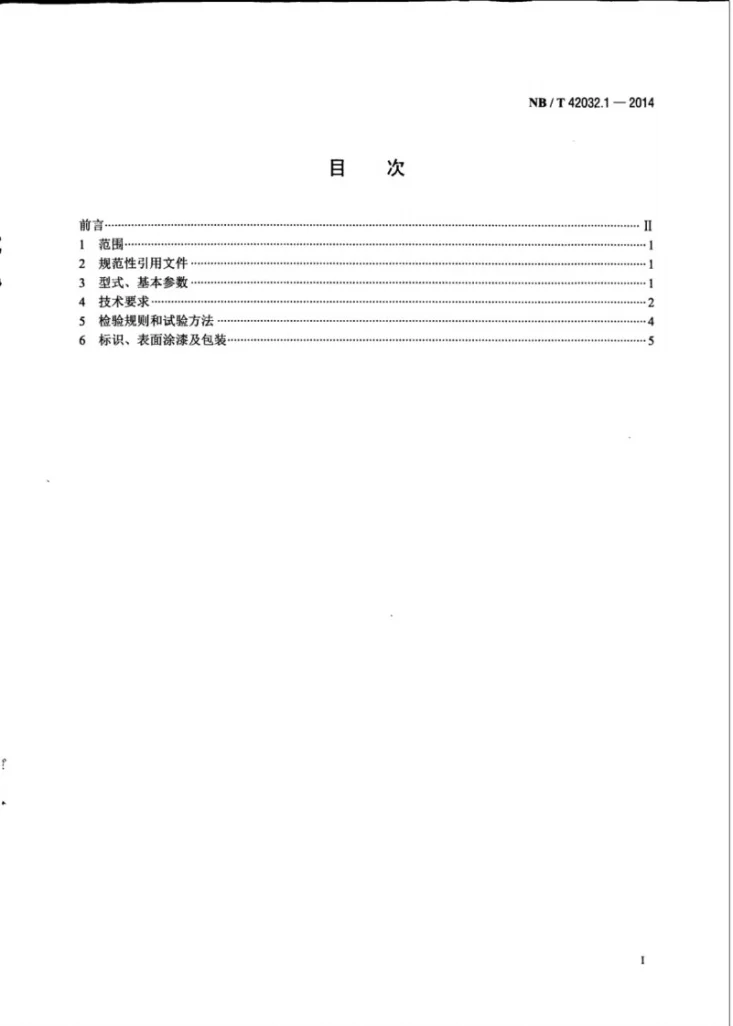 NB / T 42032.1 — 2014

目　次

前言 II
1 范围 1
2 规范性引用文件 1
3 型式、基本参数 1
4 技术要求 2
5 检验规则和试验方法 4
6 标识、表面涂漆及包装 5

I